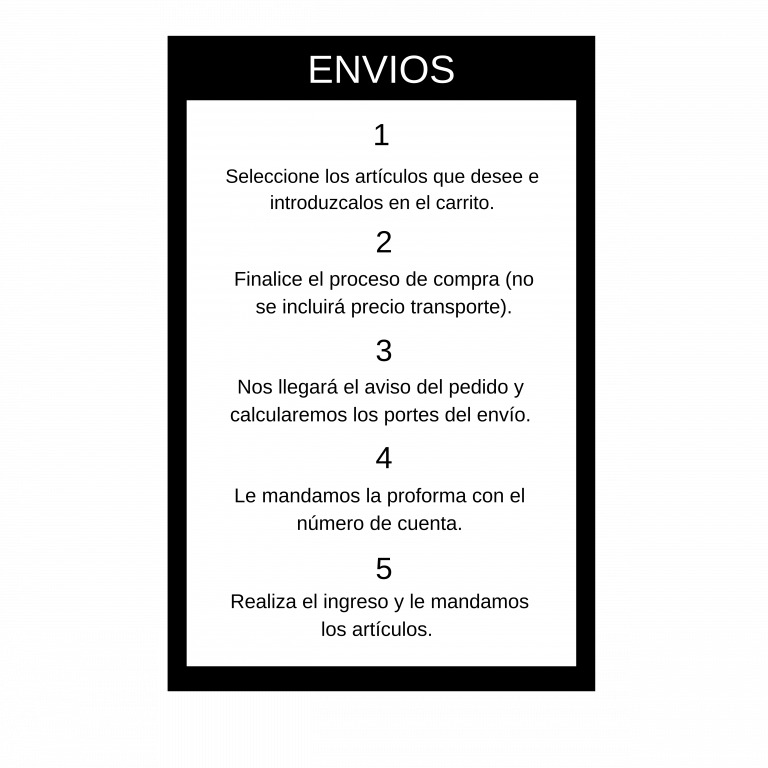 ENVIOS

1

Seleccione los artículos que desee e introduzcalos en el carrito.

2

Finalice el proceso de compra (no se incluirá precio transporte).

3

Nos llegará el aviso del pedido y calcularemos los portes del envío.

4

Le mandamos la proforma con el número de cuenta.

5

Realiza el ingreso y le mandamos los artículos.